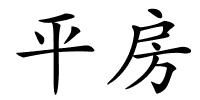 平房